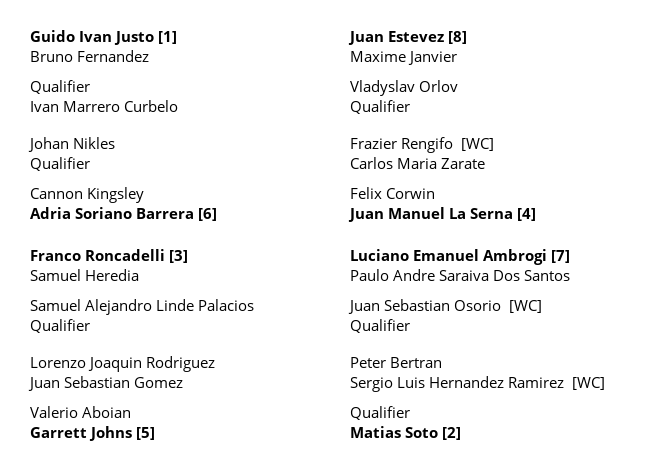 Guido Ivan Justo [1]
Bruno Fernandez

Qualifier
Ivan Marrero Curbelo

Johan Nikles
Qualifier

Cannon Kingsley
Adria Soriano Barrera [6]

Franco Roncadelli [3]
Samuel Heredia

Samuel Alejandro Linde Palacios
Qualifier

Lorenzo Joaquin Rodriguez
Juan Sebastian Gomez

Valerio Aboian
Garrett Johns [5]

Juan Estevez [8]
Maxime Janvier

Vladyslav Orlov
Qualifier

Frazier Rengifo [WC]
Carlos Maria Zarate

Felix Corwin
Juan Manuel La Serna [4]

Luciano Emanuel Ambrogi [7]
Paulo Andre Saraiva Dos Santos

Juan Sebastian Osorio [WC]
Qualifier

Peter Bertran
Sergio Luis Hernandez Ramirez [WC]

Qualifier
Matias Soto [2]